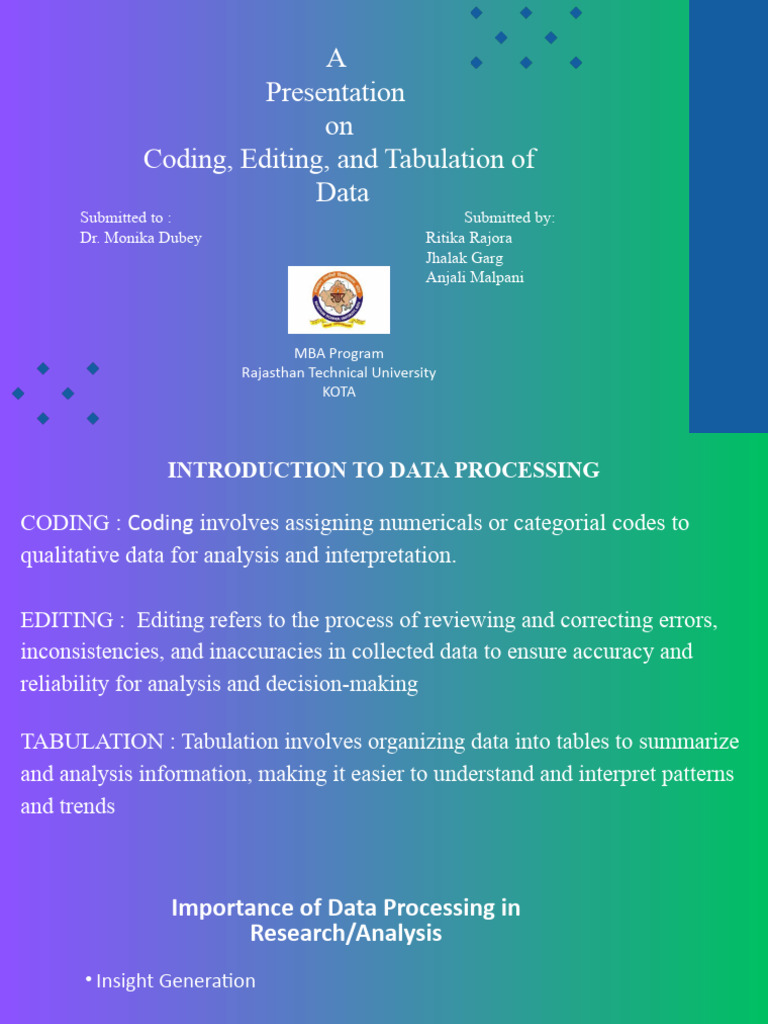 A
Presentation
on
Coding, Editing, and Tabulation of Data

Submitted to :
Dr. Monika Dubey

Submitted by:
Ritika Rajora
Jhalak Garg
Anjali Malpani

MBA Program
Rajasthan Technical University
KOTA

INTRODUCTION TO DATA PROCESSING

CODING : Coding involves assigning numericals or categorial codes to qualitative data for analysis and interpretation.

EDITING : Editing refers to the process of reviewing and correcting errors, inconsistencies, and inaccuracies in collected data to ensure accuracy and reliability for analysis and decision-making

TABULATION : Tabulation involves organizing data into tables to summarize and analysis information, making it easier to understand and interpret patterns and trends

Importance of Data Processing in Research/Analysis

• Insight Generation